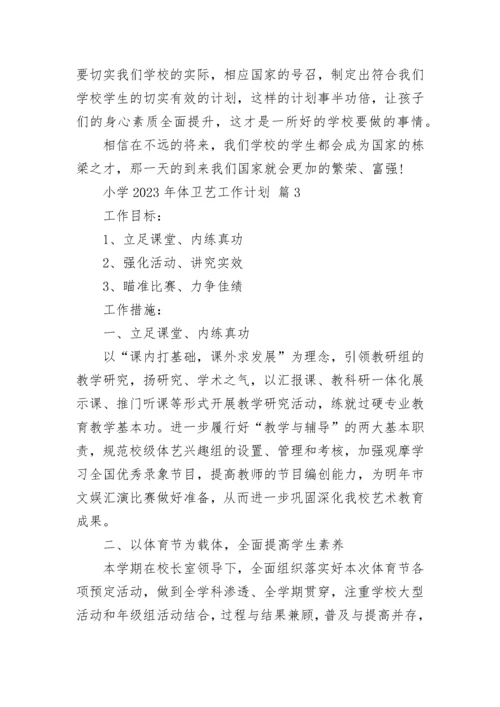 要切实我们学校的实际，相应国家的号召，制定出符合我们学校学生的切实有效的计划，这样的计划事半功倍，让孩子们的身心素质全面提升，这才是一所好的学校要做的事情。

相信在不远的将来，我们学校的学生都会成为国家的栋梁之才，那一天的到来我们国家就会更加的繁荣、富强！

小学 2023 年体卫艺工作计划 篇 3

工作目标：

1、立足课堂、内练真功

2、强化活动、讲究实效

3、瞄准比赛、力争佳绩

工作措施：

一、立足课堂、内练真功

以“课内打基础，课外求发展”为理念，引领教研组的教学研究，扬研究、学术之气，以汇报课、教科研一体化展示课、推门听课等形式开展教学研究活动，练就过硬专业教育教学基本功。进一步履行好“教学与辅导”的两大基本职责，规范校级体艺兴趣组的设置、管理和考核，加强观摩学习全国优秀录象节目，提高教师的节目编创能力，为明年市文娱汇演比赛做好准备，从而进一步巩固深化我校艺术教育成果。

二、以体育节为载体，全面提高学生素养

本学期在校长室领导下，全面组织落实好本次体育节各项预定活动，做到全学科渗透、全学期贯穿，注重学校大型活动和年级组活动结合，过程与结果兼顾，普及与提高并存，